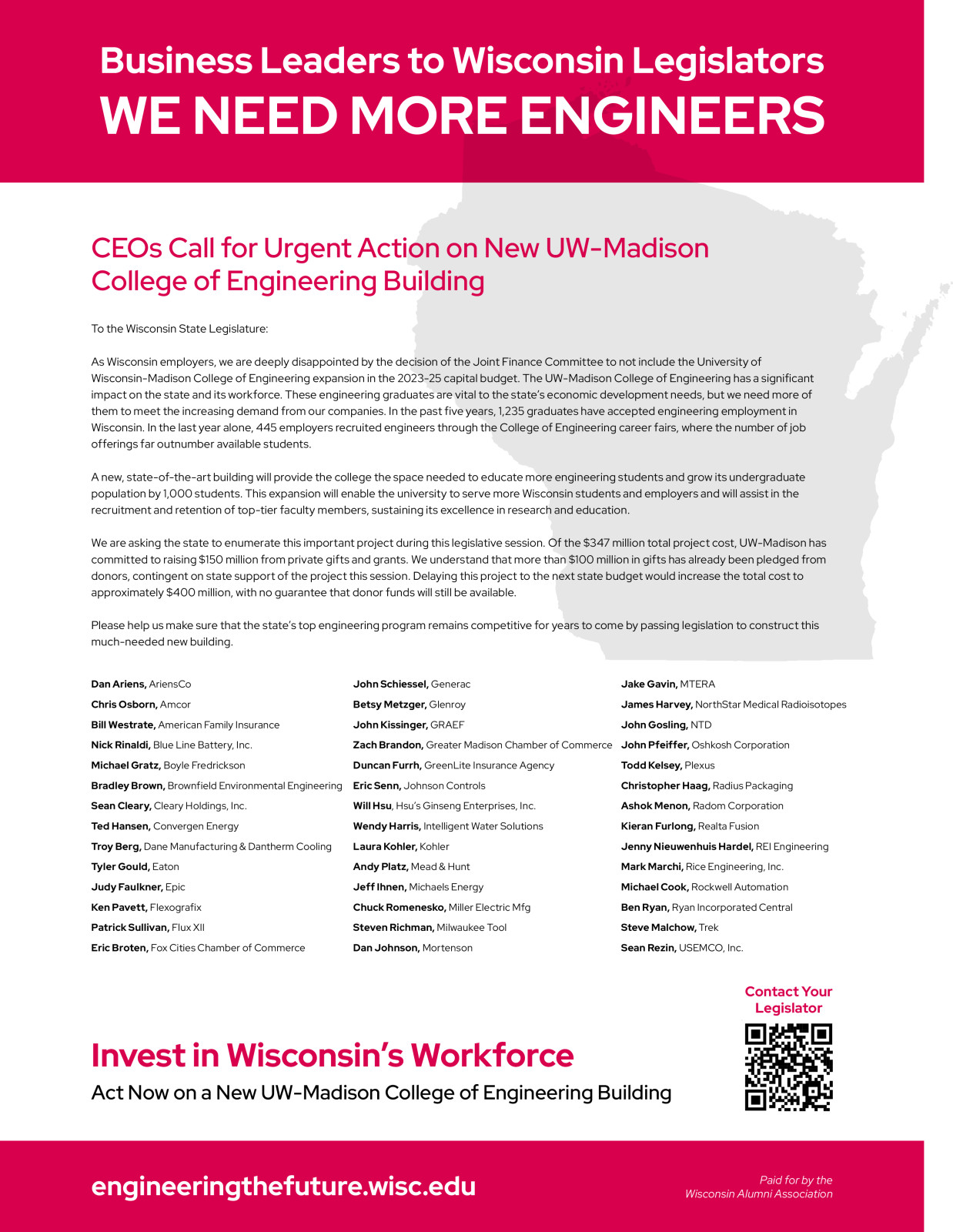 Business Leaders to Wisconsin Legislators
WE NEED MORE ENGINEERS

CEOs Call for Urgent Action on New UW-Madison College of Engineering Building

To the Wisconsin State Legislature:

As Wisconsin employers, we are deeply disappointed by the decision of the Joint Finance Committee to not include the University of Wisconsin-Madison College of Engineering expansion in the 2023-25 capital budget. The UW-Madison College of Engineering has a significant impact on the state and its workforce. These engineering graduates are vital to the state's economic development needs, but we need more of them to meet the increasing demand from our companies. In the past five years, 1,235 graduates have accepted engineering employment in Wisconsin. In the last year alone, 445 employers recruited engineers through the College of Engineering career fairs, where the number of job offerings far outnumber available students.

A new, state-of-the-art building will provide the college the space needed to educate more engineering students and grow its undergraduate population by 1,000 students. This expansion will enable the university to serve more Wisconsin students and employers and will assist in the recruitment and retention of top-tier faculty members, sustaining its excellence in research and education.

We are asking the state to enumerate this important project during this legislative session. Of the $347 million total project cost, UW-Madison has committed to raising $150 million from private gifts and grants. We understand that more than $100 million in gifts has already been pledged from donors, contingent on state support of the project this session. Delaying this project to the next state budget would increase the total cost to approximately $400 million, with no guarantee that donor funds will still be available.

Please help us make sure that the state's top engineering program remains competitive for years to come by passing legislation to construct this much-needed new building.

Dan Ariens, AriensCo
Chris Osborn, Amcor
Bill Westrate, American Family Insurance
Nick Rinaldi, Blue Line Battery, Inc.
Michael Gratz, Boyle Fredrickson
Bradley Brown, Brownfield Environmental Engineering
Sean Cleary, Cleary Holdings, Inc.
Ted Hansen, Convergen Energy
Troy Berg, Dane Manufacturing & Dantherm Cooling
Tyler Gould, Eaton
Judy Faulkner, Epic
Ken Pavett, Flexografix
Patrick Sullivan, Flux XII
Eric Broten, Fox Cities Chamber of Commerce

John Schiessel, Generac
Betsy Metzger, Glenroy
John Kissinger, GRAEF
Zach Brandon, Greater Madison Chamber of Commerce
Duncan Furrh, GreenLite Insurance Agency
Eric Senn, Johnson Controls
Will Hsu, Hsu's Ginseng Enterprises, Inc.
Wendy Harris, Intelligent Water Solutions
Laura Kohler, Kohler
Andy Platz, Mead & Hunt
Jeff Ihnen, Michaels Energy
Chuck Romenesko, Miller Electric Mfg
Steven Richman, Milwaukee Tool
Dan Johnson, Mortenson

Jake Gavin, MTERA
James Harvey, NorthStar Medical Radioisotopes
John Gosling, NTD
John Pfeiffer, Oshkosh Corporation
Todd Kelsey, Plexus
Christopher Haag, Radius Packaging
Ashok Menon, Radom Corporation
Kieran Furlong, Realta Fusion
Jenny Nieuwenhuis Hardel, REI Engineering
Mark Marchi, Rice Engineering, Inc.
Michael Cook, Rockwell Automation
Ben Ryan, Ryan Incorporated Central
Steve Malchow, Trek
Sean Rezin, USEMCO, Inc.

Contact Your Legislator

Invest in Wisconsin's Workforce
Act Now on a New UW-Madison College of Engineering Building

engineeringthefuture.wisc.edu

Paid for by the Wisconsin Alumni Association